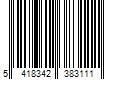 5 418342 383111